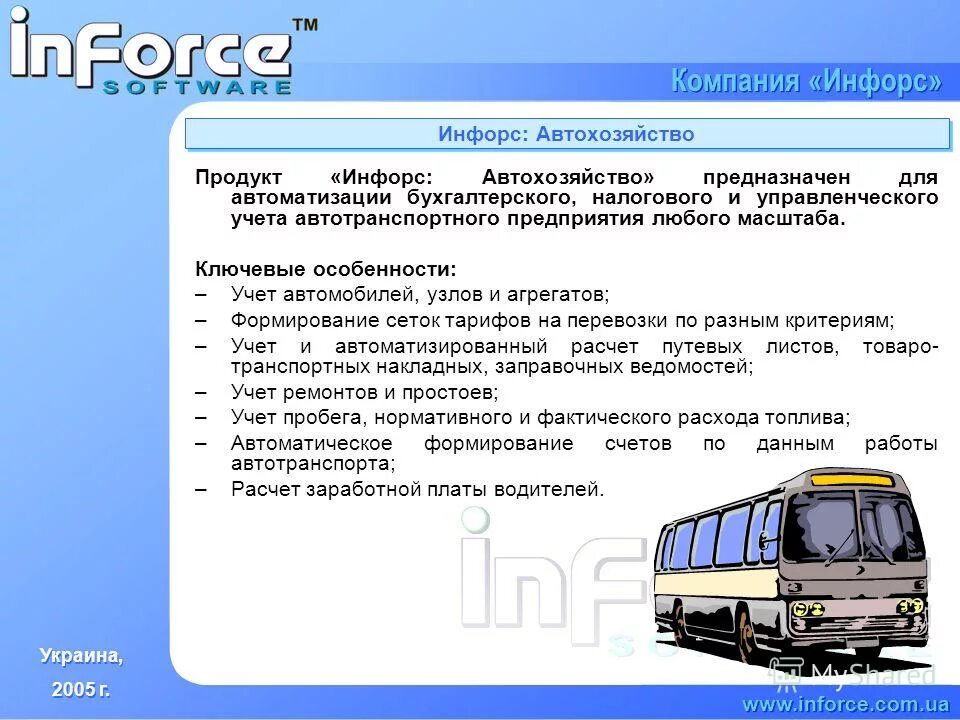 inForce™
SOFTWARE

Компания «Инфорс»

Инфорс: Автохозяйство

Продукт «Инфорс: Автохозяйство» предназначен для автоматизации бухгалтерского, налогового и управленческого учета автотранспортного предприятия любого масштаба.

Ключевые особенности:
– Учет автомобилей, узлов и агрегатов;
– Формирование сеток тарифов на перевозки по разным критериям;
– Учет и автоматизированный расчет путевых листов, товаро-транспортных накладных, заправочных ведомостей;
– Учет ремонтов и простоев;
– Учет пробега, нормативного и фактического расхода топлива;
– Автоматическое формирование счетов по данным работы автотранспорта;
– Расчет заработной платы водителей.

Украина,
2005 г.

MyShared

www.inforce.com.ua